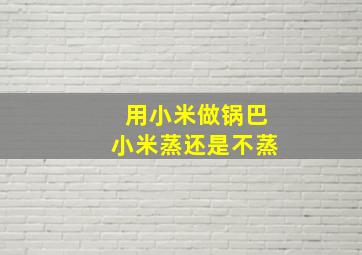 用小米做锅巴
小米蒸还是不蒸